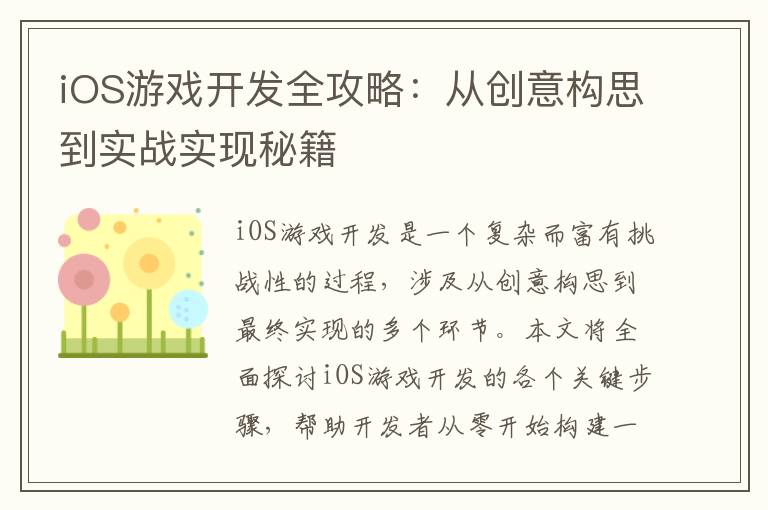 iOS游戏开发全攻略：从创意构思到实战实现秘籍

iOS游戏开发是一个复杂而富有挑战性的过程，涉及从创意构思到最终实现的多个环节。本文将全面探讨iOS游戏开发的各个关键步骤，帮助开发者从零开始构建一